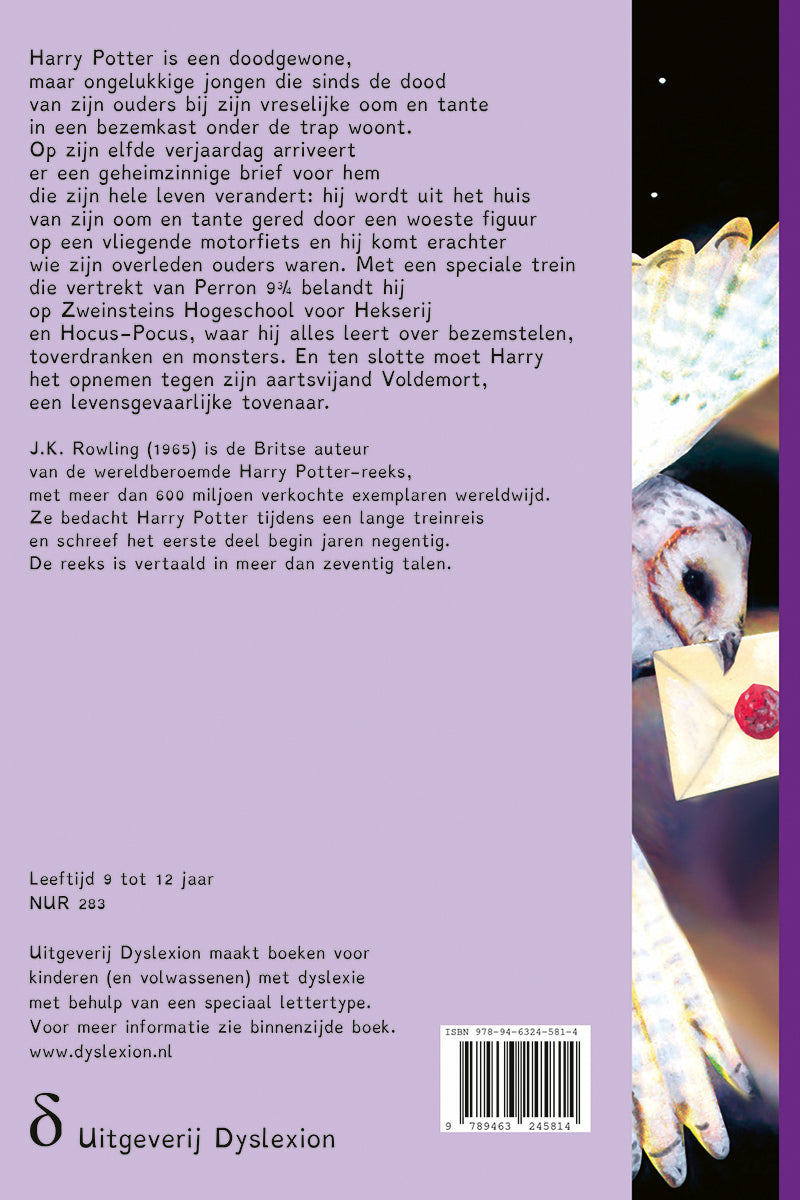 Harry Potter is een doodgewone, maar ongelukkige jongen die sinds de dood van zijn ouders bij zijn vreselijke oom en tante in een bezemkast onder de trap woont. Op zijn elfde verjaardag arriveert er een geheimzinnige brief voor hem die zijn hele leven verandert: hij wordt uit het huis van zijn oom en tante gered door een woeste figuur op een vliegende motorfiets en hij komt erachter wie zijn overleden ouders waren. Met een speciale trein die vertrekt van Perron 9¾ belandt hij op Zweinsteins Hogeschool voor Hekserij en Hocus-Pocus, waar hij alles leert over bezemstelen, toverdranken en monsters. En ten slotte moet Harry het opnemen tegen zijn aartsvijand Voldemort, een levensgevaarlijke tovenaar.

J.K. Rowling (1965) is de Britse auteur van de wereldberoemde Harry Potter-reeks, met meer dan 600 miljoen verkochte exemplaren wereldwijd. Ze bedacht Harry Potter tijdens een lange treinreis en schreef het eerste deel begin jaren negentig. De reeks is vertaald in meer dan zeventig talen.

Leeftijd 9 tot 12 jaar
NUR 283

Uitgeverij Dyslexion maakt boeken voor kinderen (en volwassenen) met dyslexie met behulp van een speciaal lettertype. Voor meer informatie zie binnenzijde boek. www.dyslexion.nl

ISBN 978-94-6324-581-4

9 789463 245814

δ Uitgeverij Dyslexion